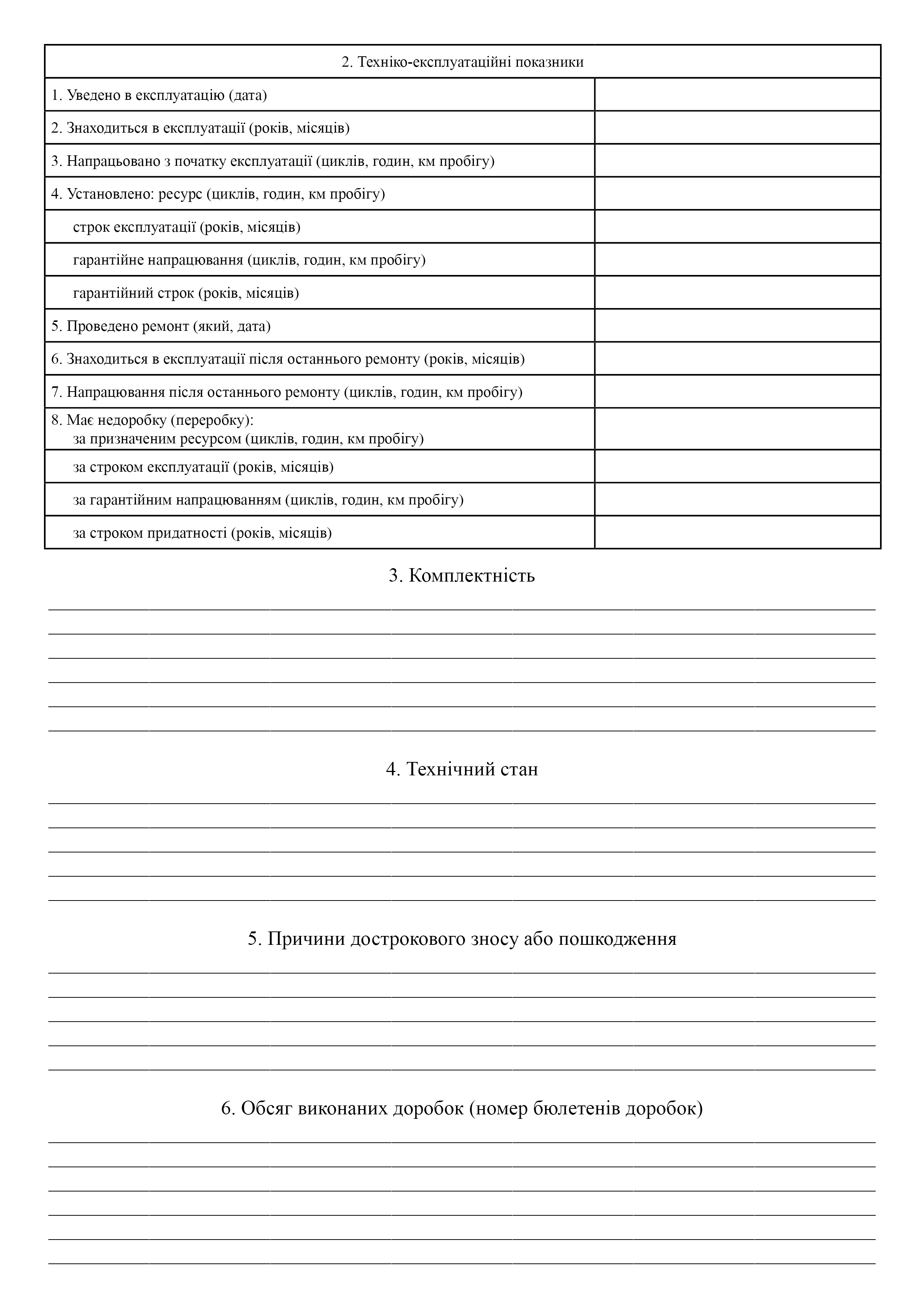 | 2. Техніко-експлуатаційні показники | |
|---|---|
| 1. Уведено в експлуатацію (дата) | |
| 2. Знаходиться в експлуатації (років, місяців) | |
| 3. Напрацьовано з початку експлуатації (циклів, годин, км пробігу) | |
| 4. Установлено: ресурс (циклів, годин, км пробігу) | |
| строк експлуатації (років, місяців) | |
| гарантійне напрацювання (циклів, годин, км пробігу) | |
| гарантійний строк (років, місяців) | |
| 5. Проведено ремонт (який, дата) | |
| 6. Знаходиться в експлуатації після останнього ремонту (років, місяців) | |
| 7. Напрацювання після останнього ремонту (циклів, годин, км пробігу) | |
| 8. Має недоробку (переробку): за призначеним ресурсом (циклів, годин, км пробігу) | |
| за строком експлуатації (років, місяців) | |
| за гарантійним напрацюванням (циклів, годин, км пробігу) | |
| за строком придатності (років, місяців) | |

3. Комплектність

4. Технічний стан

5. Причини дострокового зносу або пошкодження

6. Обсяг виконаних доробок (номер бюлетенів доробок)